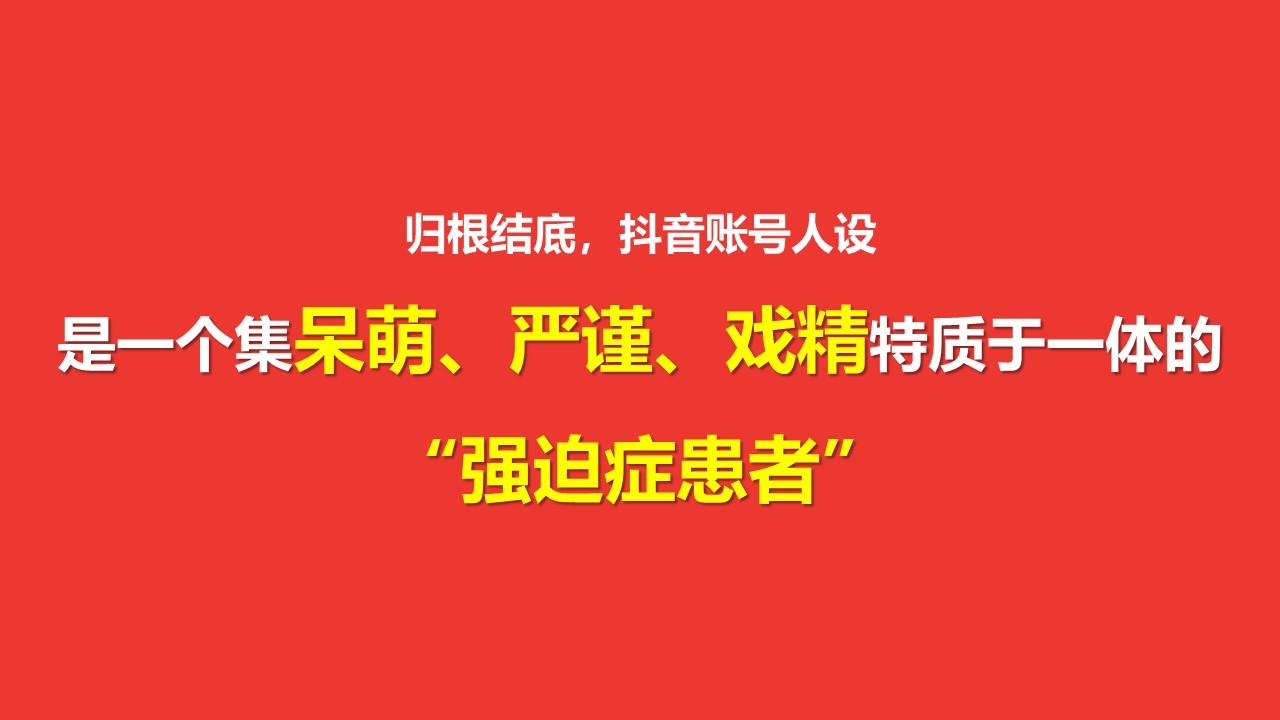 归根结底，抖音账号人设

是一个集呆萌、严谨、戏精特质于一体的

“强迫症患者”